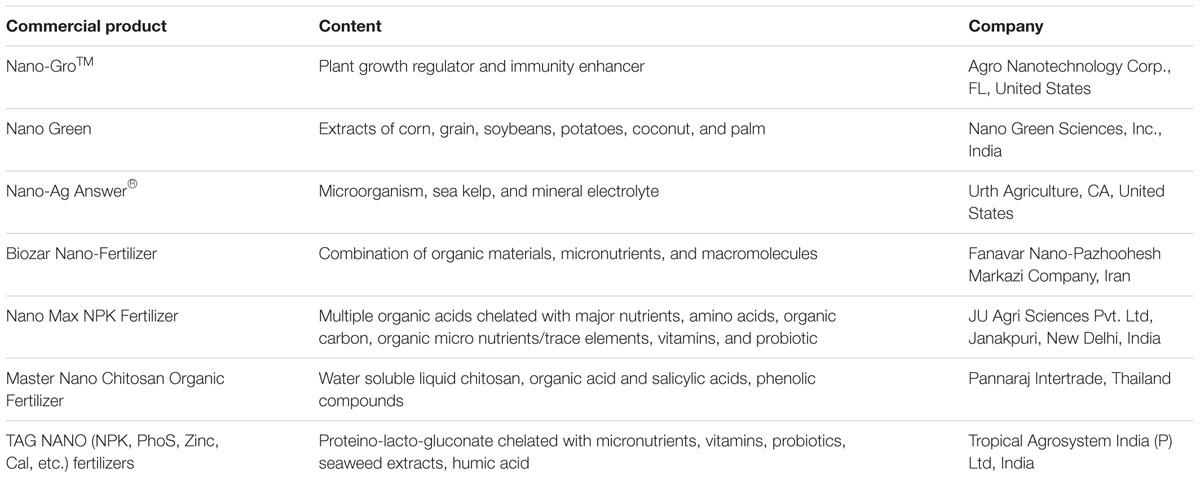 | Commercial product | Content | Company |
|---|---|---|
| Nano-Gro$^{TM}$ | Plant growth regulator and immunity enhancer | Agro Nanotechnology Corp., FL, United States |
| Nano Green | Extracts of corn, grain, soybeans, potatoes, coconut, and palm | Nano Green Sciences, Inc., India |
| Nano-Ag Answer$^{®}$ | Microorganism, sea kelp, and mineral electrolyte | Urth Agriculture, CA, United States |
| Biozar Nano-Fertilizer | Combination of organic materials, micronutrients, and macromolecules | Fanavar Nano-Pazhoohesh Markazi Company, Iran |
| Nano Max NPK Fertilizer | Multiple organic acids chelated with major nutrients, amino acids, organic carbon, organic micro nutrients/trace elements, vitamins, and probiotic | JU Agri Sciences Pvt. Ltd, Janakpuri, New Delhi, India |
| Master Nano Chitosan Organic Fertilizer | Water soluble liquid chitosan, organic acid and salicylic acids, phenolic compounds | Pannaraj Intertrade, Thailand |
| TAG NANO (NPK, PhoS, Zinc, Cal, etc.) fertilizers | Proteino-lacto-gluconate chelated with micronutrients, vitamins, probiotics, seaweed extracts, humic acid | Tropical Agrosystem India (P) Ltd, India |